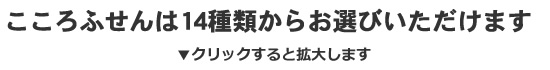 こころふせんは14種類からお選びいただけます

▼クリックすると拡大します